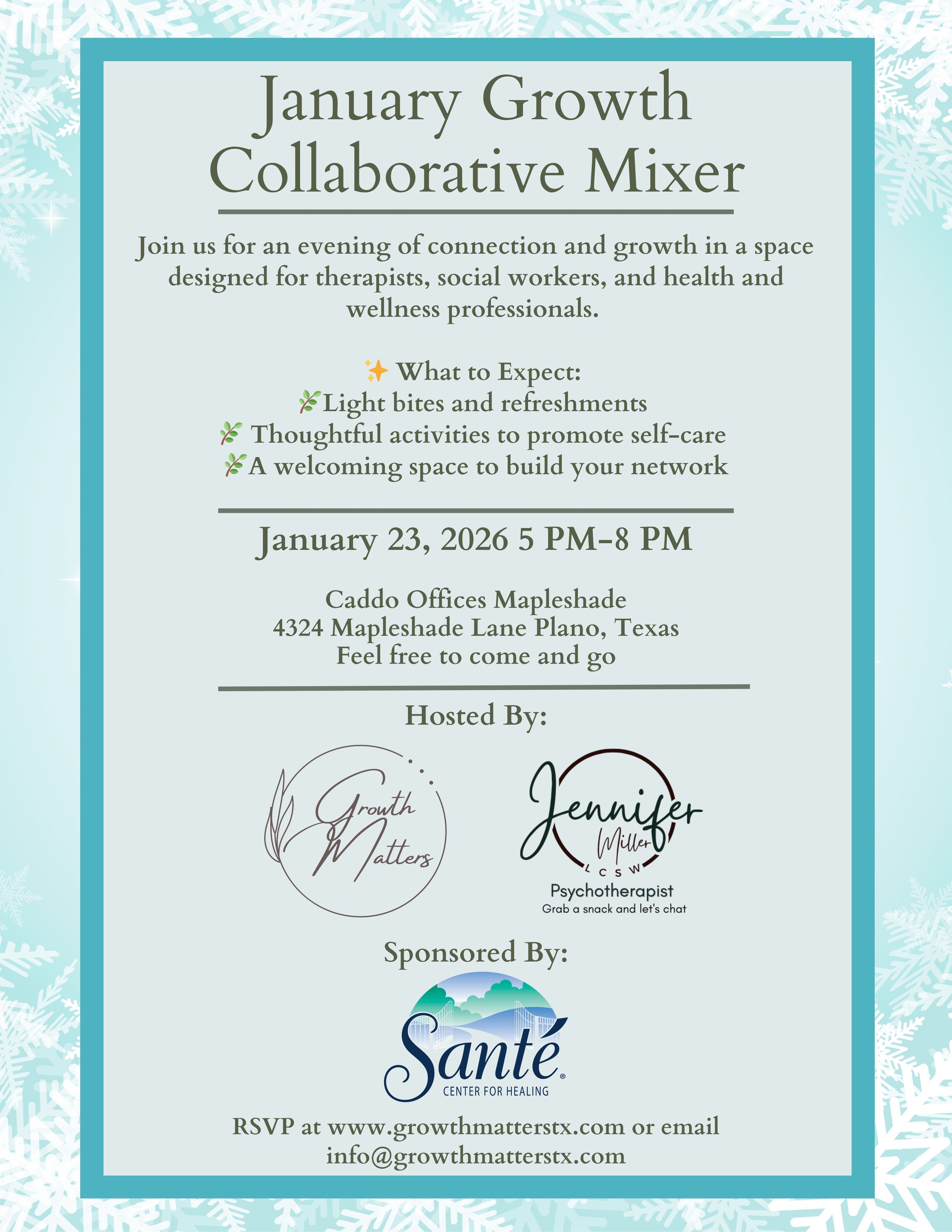 January Growth Collaborative Mixer

Join us for an evening of connection and growth in a space designed for therapists, social workers, and health and wellness professionals.

✨ What to Expect:
🌿Light bites and refreshments
🌿 Thoughtful activities to promote self-care
🌿A welcoming space to build your network

January 23, 2026 5 PM-8 PM

Caddo Offices Mapleshade
4324 Mapleshade Lane Plano, Texas
Feel free to come and go

Hosted By:

Growth Matters

Jennifer Miller
LCSW
Psychotherapist
Grab a snack and let's chat

Sponsored By:

Santé®
CENTER FOR HEALING

RSVP at www.growthmatterstx.com or email info@growthmatterstx.com